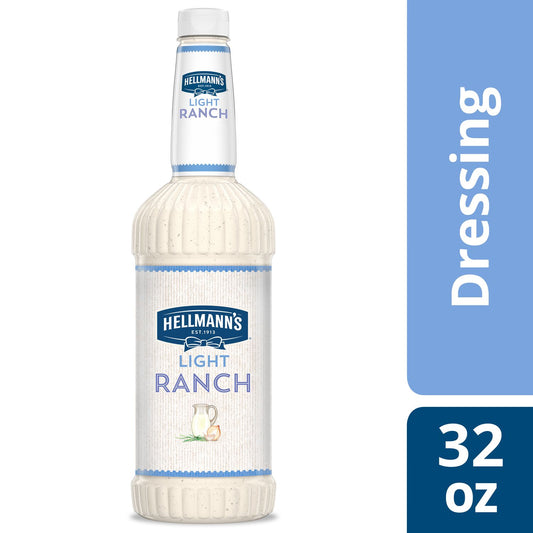 HELLMANN'S
EST. 1913
LIGHT
RANCH

HELLMANN'S
EST. 1913
LIGHT
RANCH

Dressing

32 oz